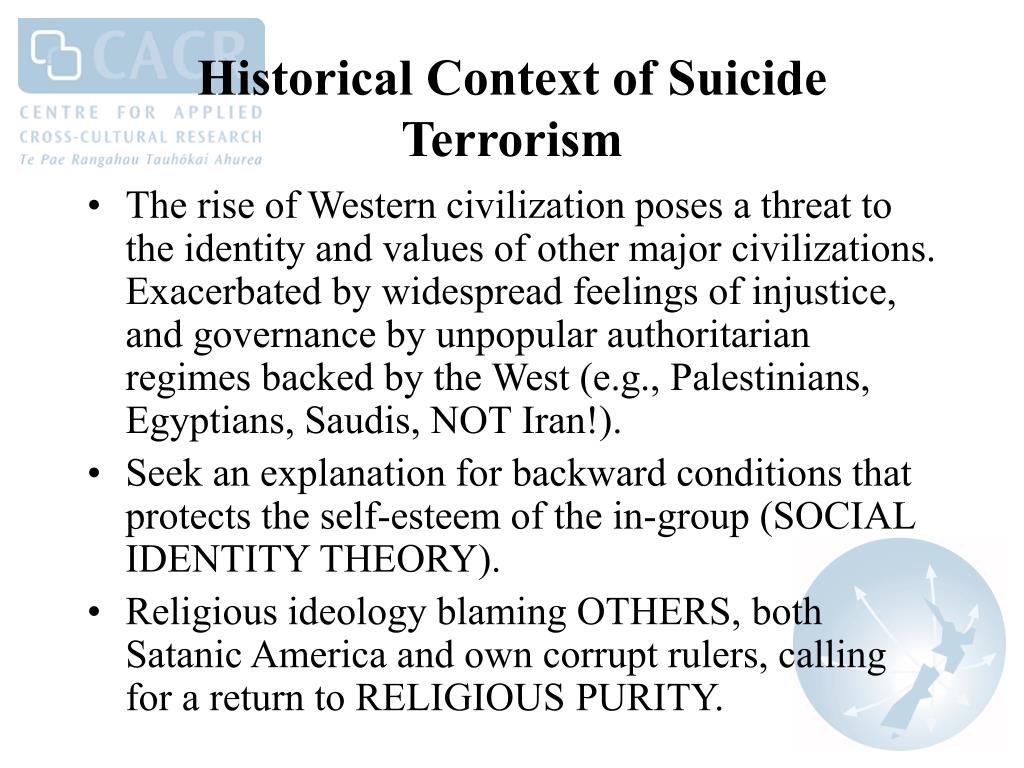 CACR
CENTRE FOR APPLIED CROSS-CULTURAL RESEARCH
Te Pae Rangahau Tauhōkai Ahurea

Historical Context of Suicide Terrorism

• The rise of Western civilization poses a threat to the identity and values of other major civilizations. Exacerbated by widespread feelings of injustice, and governance by unpopular authoritarian regimes backed by the West (e.g., Palestinians, Egyptians, Saudis, NOT Iran!).
• Seek an explanation for backward conditions that protects the self-esteem of the in-group (SOCIAL IDENTITY THEORY).
• Religious ideology blaming OTHERS, both Satanic America and own corrupt rulers, calling for a return to RELIGIOUS PURITY.